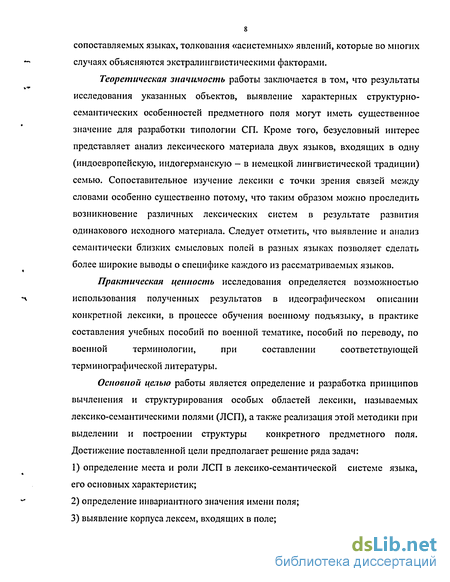 8

сопоставляемых языках, толкования «асистемных» явлений, которые во многих случаях объясняются экстралингвистическими факторами.

Теоретическая значимость работы заключается в том, что результаты исследования указанных объектов, выявление характерных структурно-семантических особенностей предметного поля могут иметь существенное значение для разработки типологии СП. Кроме того, безусловный интерес представляет анализ лексического материала двух языков, входящих в одну (индоевропейскую, индогерманскую – в немецкой лингвистической традиции) семью. Сопоставительное изучение лексики с точки зрения связей между словами особенно существенно потому, что таким образом можно проследить возникновение различных лексических систем в результате развития одинакового исходного материала. Следует отметить, что выявление и анализ семантически близких смысловых полей в разных языках позволяет сделать более широкие выводы о специфике каждого из рассматриваемых языков.

Практическая ценность исследования определяется возможностью использования полученных результатов в идеографическом описании конкретной лексики, в процессе обучения военному подъязыку, в практике составления учебных пособий по военной тематике, пособий по переводу, по военной терминологии, при составлении соответствующей терминографической литературы.

Основной целью работы является определение и разработка принципов вычленения и структурирования особых областей лексики, называемых лексико-семантическими полями (ЛСП), а также реализация этой методики при выделении и построении структуры конкретного предметного поля. Достижение поставленной цели предполагает решение ряда задач:

1) определение места и роли ЛСП в лексико-семантической системе языка, его основных характеристик;

2) определение инвариантного значения имени поля;

3) выявление корпуса лексем, входящих в поле;

dsLib.net
библиотека диссертаций